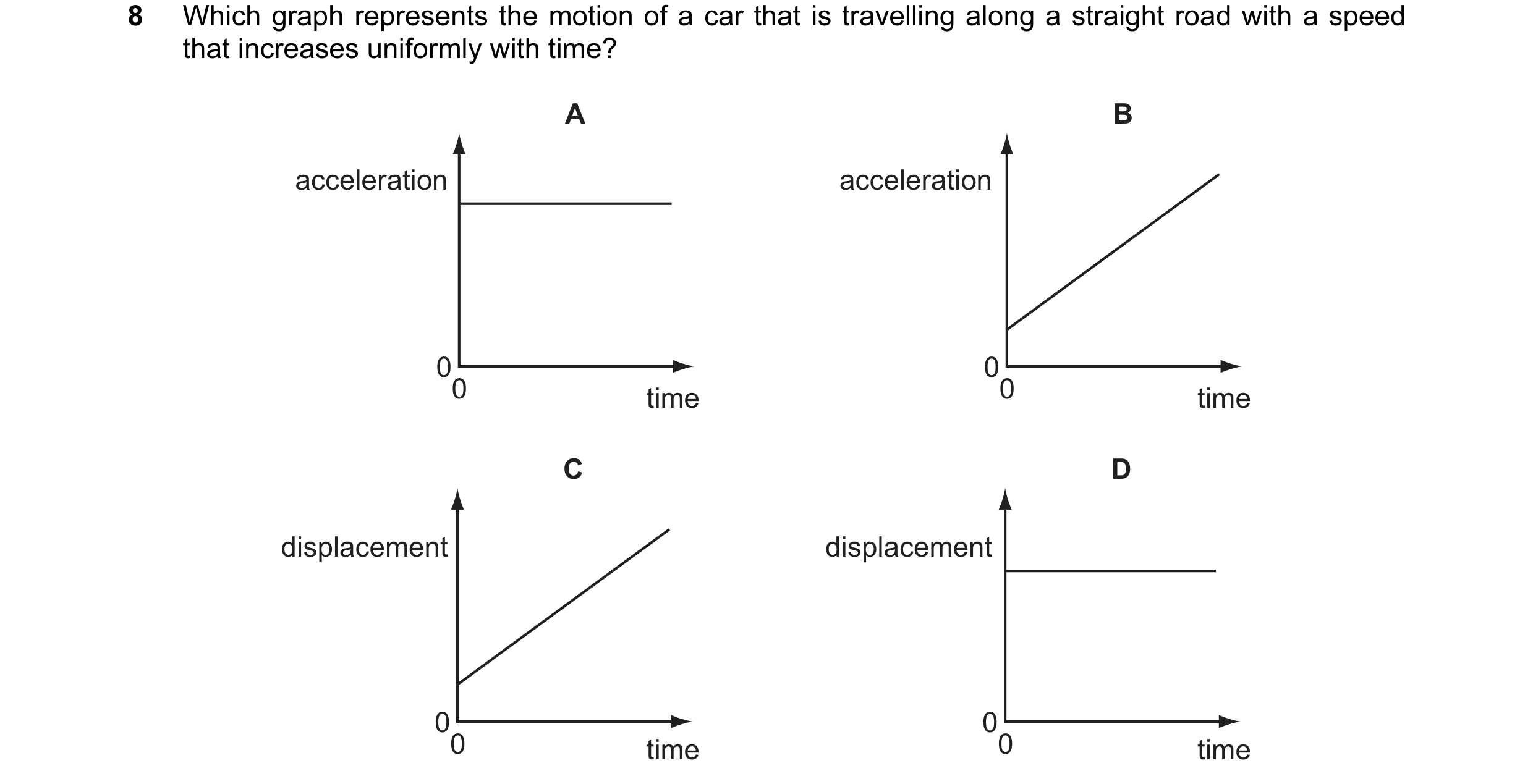 8 Which graph represents the motion of a car that is travelling along a straight road with a speed that increases uniformly with time?

A

acceleration

0
0
time

B

acceleration

0
0
time

C

displacement

0
0
time

D

displacement

0
0
time